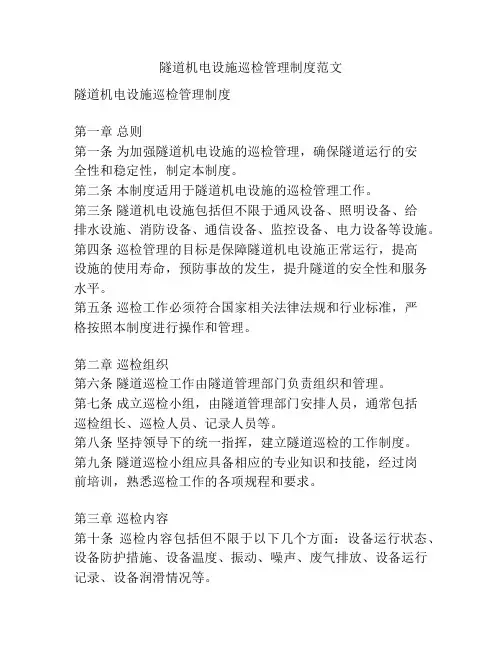 隧道机电设施巡检管理制度范文

隧道机电设施巡检管理制度

第一章 总则
第一条 为加强隧道机电设施的巡检管理，确保隧道运行的安全性和稳定性，制定本制度。
第二条 本制度适用于隧道机电设施的巡检管理工作。
第三条 隧道机电设施包括但不限于通风设备、照明设备、给排水设施、消防设备、通信设备、监控设备、电力设备等设施。
第四条 巡检管理的目标是保障隧道机电设施正常运行，提高设施的使用寿命，预防事故的发生，提升隧道的安全性和服务水平。
第五条 巡检工作必须符合国家相关法律法规和行业标准，严格按照本制度进行操作和管理。

第二章 巡检组织
第六条 隧道巡检工作由隧道管理部门负责组织和管理。
第七条 成立巡检小组，由隧道管理部门安排人员，通常包括巡检组长、巡检人员、记录人员等。
第八条 坚持领导下的统一指挥，建立隧道巡检的工作制度。
第九条 隧道巡检小组应具备相应的专业知识和技能，经过岗前培训，熟悉巡检工作的各项规程和要求。

第三章 巡检内容
第十条 巡检内容包括但不限于以下几个方面：设备运行状态、设备防护措施、设备温度、振动、噪声、废气排放、设备运行记录、设备润滑情况等。